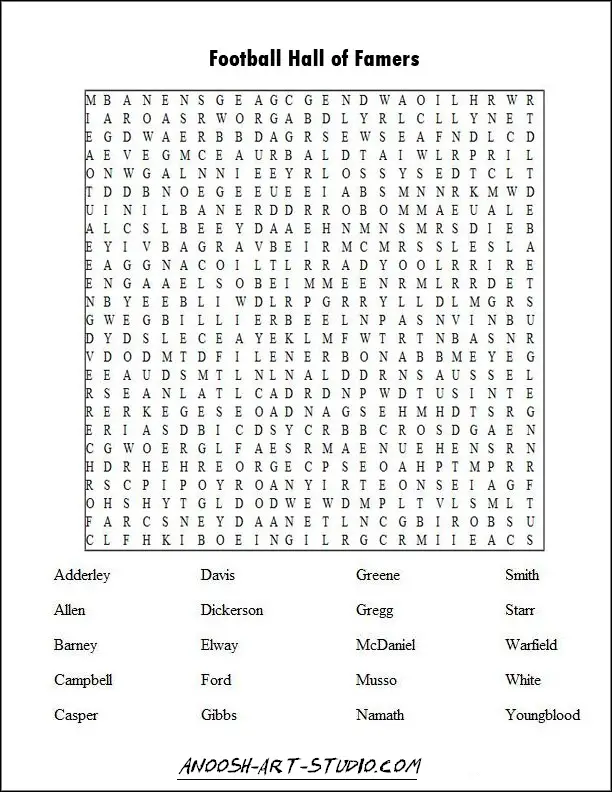 Football Hall of Famers

M B A N E N S G E A G C G E N D W A O I L H R W R
I A R O A S R W O R G A B D L Y R L C L L Y N E T
E G D W A E R B B D A G R S E W S E A F N D L C D
A E V E G M C E A U R B A L D T A I W L R P R I L
O N W G A L N N I E E Y R L O S S Y S E D T C L T
T D D B N O E G E E U E E I A B S M N N R K M W D
U I N I L B A N E R D D R R O B O M M A E U A L E
A L C S L B E E Y D A A E H N M N S M R S D I E B
E Y I V B A G R A V B E I R M C M R S S L E S L A
E A G G N A C O I L T L R R A D Y O O L R R I R E
E N G A A E L S O B E I M M E E N R M L R R D E T
N B Y E E B L I W D L R P G R R Y L L D L M G R S
G W E G B I L L I E R B E E L N P A S N V I N B U
D Y D S L E C E A Y E K L M F W T R T N B A S N R
V D O D M T D F I L E N E R B O N A B B M E Y E G
E E A U D S M T L N L N A L D D R N S A U S S E L
R S E A N L A T L C A D R D N P W D T U S I N T E
R E R K E G E S E O A D N A G S E H M H D T S R G
E R I A S D B I C D S Y C R B B C R O S D G A E N
C G W O E R G L F A E S R M A E N U E H E N S R N
H D R H E H R E O R G E C P S E O A H P T M P R R
R S C P I P O Y R O A N Y I R T E O N S E I A G F
O H S H Y T G L D O D W E W D M P L T V L S M L T
F A R C S N E Y D A A N E T L N C G B I R O B S U
C L F H K I B O E I N G I L R G C R M I I E A C S

Adderley
Allen
Barney
Campbell
Casper

Davis
Dickerson
Elway
Ford
Gibbs

Greene
Gregg
McDaniel
Musso
Namath

Smith
Starr
Warfield
White
Youngblood

ANOOSH-ART-STUDIO.COM